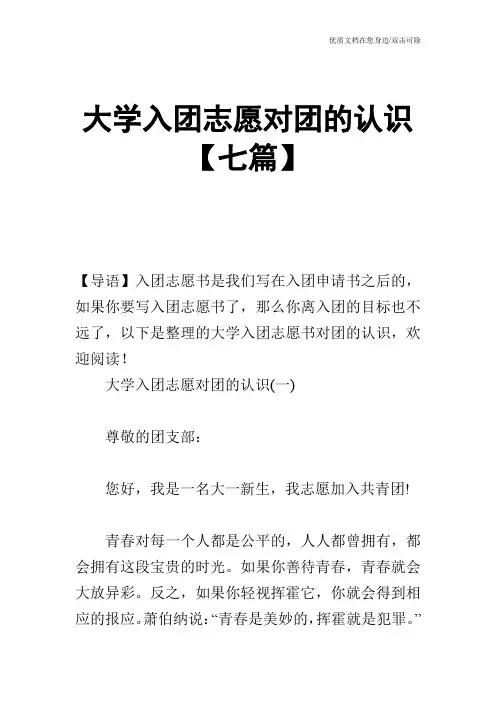 优质文档在您身边/双击可除

大学入团志愿对团的认识【七篇】

【导语】入团志愿书是我们写在入团申请书之后的，如果你要写入团志愿书了，那么你离入团的目标也不远了，以下是整理的大学入团志愿书对团的认识，欢迎阅读！

大学入团志愿对团的认识(一)

尊敬的团支部：

您好，我是一名大一新生，我志愿加入共青团!

青春对每一个人都是公平的，人人都曾拥有，都会拥有这段宝贵的时光。如果你善待青春，青春就会大放异彩。反之，如果你轻视挥霍它，你就会得到相应的报应。萧伯纳说：“青春是美妙的，挥霍就是犯罪。”